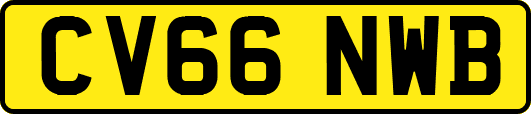 CV66 NWB